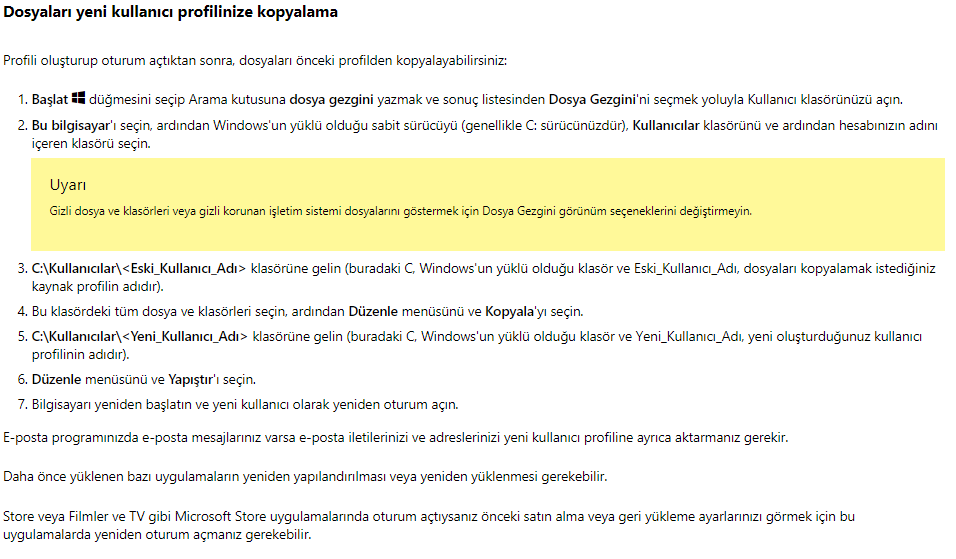 Dosyaları yeni kullanıcı profilinize kopyalama

Profili oluşturup oturum açtıktan sonra, dosyaları önceki profilden kopyalayabilirsiniz:

1. Başlat düğmesini seçip Arama kutusuna dosya gezgini yazmak ve sonuç listesinden Dosya Gezgini'ni seçmek yoluyla Kullanıcı klasörünüzü açın.
2. Bu bilgisayar'ı seçin, ardından Windows'un yüklü olduğu sabit sürücüyü (genellikle C: sürücünüzdür), Kullanıcılar klasörünü ve ardından hesabınızın adını içeren klasörü seçin.

Uyarı
Gizli dosya ve klasörleri veya gizli korunan işletim sistemi dosyalarını göstermek için Dosya Gezgini görünüm seçeneklerini değiştirmeyin.

3. C:\Kullanıcılar\<Eski_Kullanıcı_Adı> klasörüne gelin (buradaki C, Windows'un yüklü olduğu klasör ve Eski_Kullanıcı_Adı, dosyaları kopyalamak istediğiniz kaynak profilin adıdır).
4. Bu klasördeki tüm dosya ve klasörleri seçin, ardından Düzenle menüsünü ve Kopyala'yı seçin.
5. C:\Kullanıcılar\<Yeni_Kullanıcı_Adı> klasörüne gelin (buradaki C, Windows'un yüklü olduğu klasör ve Yeni_Kullanıcı_Adı, yeni oluşturduğunuz kullanıcı profilinin adıdır).
6. Düzenle menüsünü ve Yapıştır'ı seçin.
7. Bilgisayarı yeniden başlatın ve yeni kullanıcı olarak yeniden oturum açın.

E-posta programınızda e-posta mesajlarınız varsa e-posta iletilerinizi ve adreslerinizi yeni kullanıcı profiline ayrıca aktarmanız gerekir.

Daha önce yüklenen bazı uygulamaların yeniden yapılandırılması veya yeniden yüklenmesi gerekebilir.

Store veya Filmler ve TV gibi Microsoft Store uygulamalarında oturum açtıysanız önceki satın alma veya geri yükleme ayarlarınızı görmek için bu uygulamalarda yeniden oturum açmanız gerekebilir.